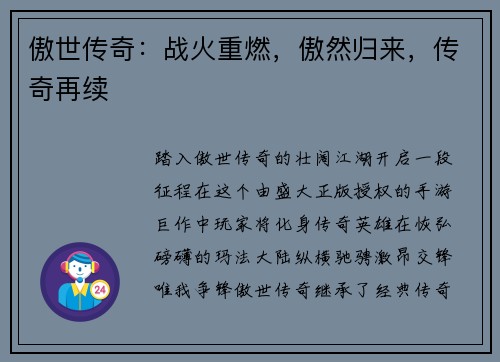 傲世传奇：战火重燃，傲然归来，传奇再续

踏入傲世传奇的壮阔江湖开启一段征程在这个由盛大正版授权的手游巨作中玩家将化身传奇英雄在恢弘磅礴的玛法大陆纵横驰骋激昂交锋唯我争锋傲世传奇继承了经典传奇

24